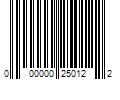 0 00000 25012 2